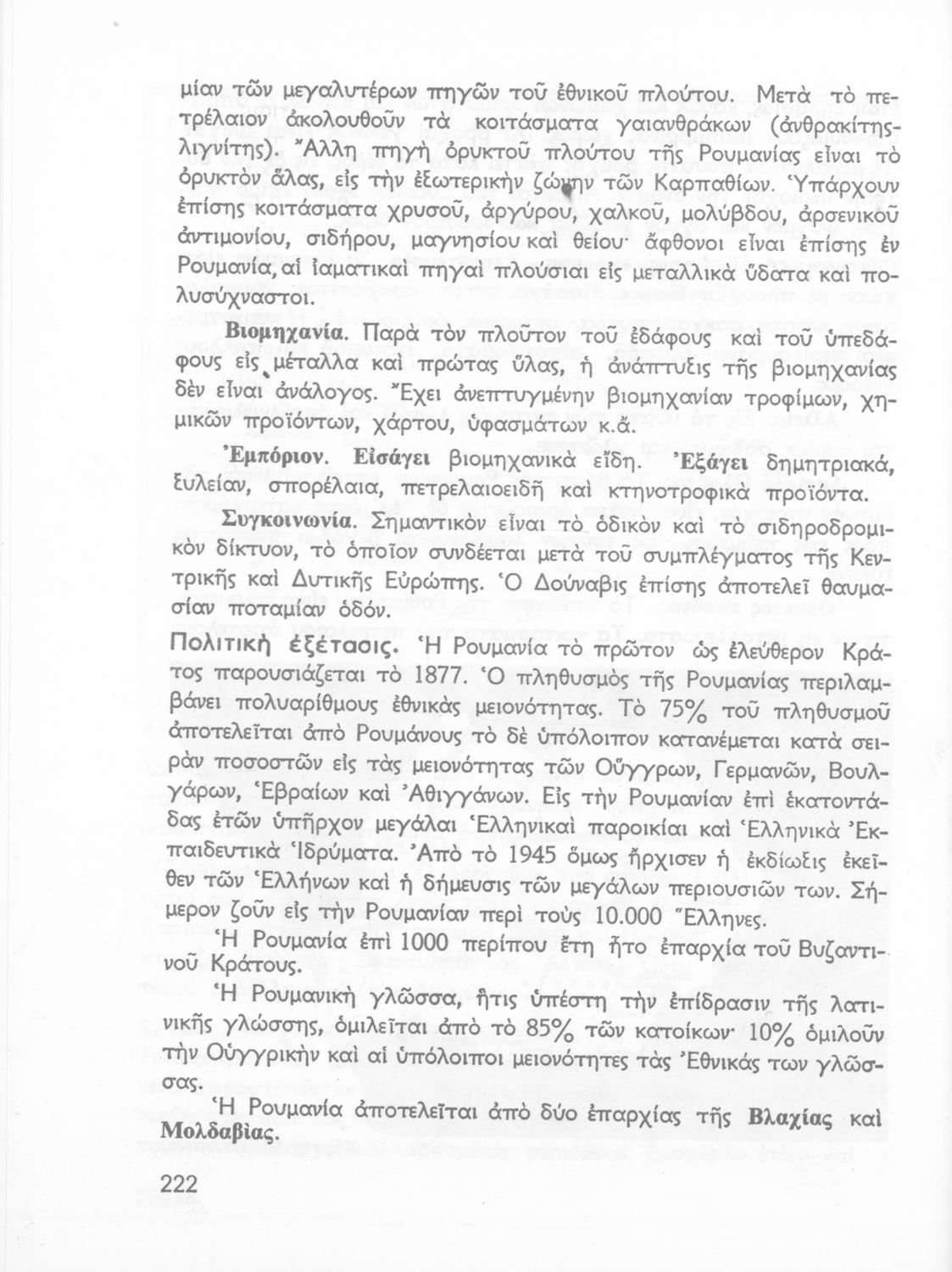 μίαν τῶν μεγαλυτέρων πηγῶν τοῦ ἐθνικοῦ πλούτου. Μετὰ τὸ πετρέλαιον ἀκολουθοῦν τὰ κοιτάσματα γαιανθράκων (ἀνθρακίτης-λιγνίτης). Ἄλλη πηγὴ ὀρυκτοῦ πλούτου τῆς Ρουμανίας εἶναι τὸ ὀρυκτὸν ἅλας, εἰς τὴν ἐξωτερικὴν ζώνην τῶν Καρπαθίων. Ὑπάρχουν ἐπίσης κοιτάσματα χρυσοῦ, ἀργύρου, χαλκοῦ, μολύβδου, ἀρσενικοῦ ἀντιμονίου, σιδήρου, μαγνησίου καὶ θείου· ἄφθονοι εἶναι ἐπίσης ἐν Ρουμανίᾳ, αἱ ἰαματικαὶ πηγαὶ πλούσιαι εἰς μεταλλικὰ ὕδατα καὶ πολυσύχναστοι.

Βιομηχανία. Παρὰ τὸν πλοῦτον τοῦ ἐδάφους καὶ τοῦ ὑπεδάφους εἰς μέταλλα καὶ πρώτας ὕλας, ἡ ἀνάπτυξις τῆς βιομηχανίας δὲν εἶναι ἀνάλογος. Ἔχει ἀνεπτυγμένην βιομηχανίαν τροφίμων, χημικῶν προϊόντων, χάρτου, ὑφασμάτων κ.ἄ.

Ἐμπόριον. Εἰσάγει βιομηχανικὰ εἴδη. Ἐξάγει δημητριακά, ξυλείαν, σπορέλαια, πετρελαιοειδῆ καὶ κτηνοτροφικὰ προϊόντα.

Συγκοινωνία. Σημαντικὸν εἶναι τὸ ὁδικὸν καὶ τὸ σιδηροδρομικὸν δίκτυον, τὸ ὁποῖον συνδέεται μετὰ τοῦ συμπλέγματος τῆς Κεντρικῆς καὶ Δυτικῆς Εὐρώπης. Ὁ Δούναβις ἐπίσης ἀποτελεῖ θαυμασίαν ποταμίαν ὁδόν.

Πολιτικὴ ἐξέτασις. Ἡ Ρουμανία τὸ πρῶτον ὡς ἐλεύθερον Κράτος παρουσιάζεται τὸ 1877. Ὁ πληθυσμὸς τῆς Ρουμανίας περιλαμβάνει πολυαρίθμους ἐθνικὰς μειονότητας. Τὸ 75% τοῦ πληθυσμοῦ ἀποτελεῖται ἀπὸ Ρουμάνους τὸ δὲ ὑπόλοιπον κατανέμεται κατὰ σειρὰν ποσοστῶν εἰς τὰς μειονότητας τῶν Οὔγγρων, Γερμανῶν, Βουλγάρων, Ἑβραίων καὶ Ἀθιγγάνων. Εἰς τὴν Ρουμανίαν ἐπὶ ἑκατοντάδας ἐτῶν ὑπῆρχον μεγάλαι Ἑλληνικαὶ παροικίαι καὶ Ἑλληνικὰ Ἐκπαιδευτικὰ Ἱδρύματα. Ἀπὸ τὸ 1945 ὅμως ἤρχισεν ἡ ἐκδίωξις ἐκεῖθεν τῶν Ἑλλήνων καὶ ἡ δήμευσις τῶν μεγάλων περιουσιῶν των. Σήμερον ζοῦν εἰς τὴν Ρουμανίαν περὶ τοὺς 10.000 Ἕλληνες.

Ἡ Ρουμανία ἐπὶ 1000 περίπου ἔτη ἦτο ἐπαρχία τοῦ Βυζαντινοῦ Κράτους.

Ἡ Ρουμανικὴ γλῶσσα, ἥτις ὑπέστη τὴν ἐπίδρασιν τῆς λατινικῆς γλώσσης, ὁμιλεῖται ἀπὸ τὸ 85% τῶν κατοίκων· 10% ὁμιλοῦν τὴν Οὐγγρικὴν καὶ αἱ ὑπόλοιποι μειονότητες τὰς Ἐθνικάς των γλώσσας.

Ἡ Ρουμανία ἀποτελεῖται ἀπὸ δύο ἐπαρχίας τῆς Βλαχίας καὶ Μολδαβίας.

222